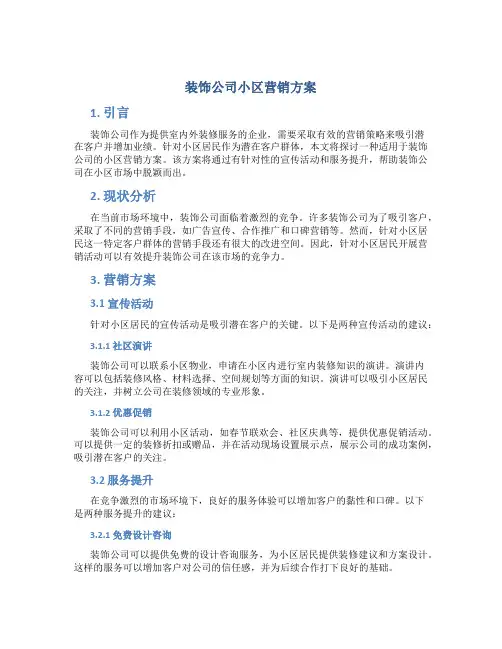 装饰公司小区营销方案

1. 引言

装饰公司作为提供室内外装修服务的企业，需要采取有效的营销策略来吸引潜在客户并增加业绩。针对小区居民作为潜在客户群体，本文将探讨一种适用于装饰公司的小区营销方案。该方案将通过有针对性的宣传活动和服务提升，帮助装饰公司在小区市场中脱颖而出。

2. 现状分析

在当前市场环境中，装饰公司面临着激烈的竞争。许多装饰公司为了吸引客户，采取了不同的营销手段，如广告宣传、合作推广和口碑营销等。然而，针对小区居民这一特定客户群体的营销手段还有很大的改进空间。因此，针对小区居民开展营销活动可以有效提升装饰公司在该市场的竞争力。

3. 营销方案

3.1 宣传活动

针对小区居民的宣传活动是吸引潜在客户的关键。以下是两种宣传活动的建议：

3.1.1 社区演讲

装饰公司可以联系小区物业，申请在小区内进行室内装修知识的演讲。演讲内容可以包括装修风格、材料选择、空间规划等方面的知识。演讲可以吸引小区居民的关注，并树立公司在装修领域的专业形象。

3.1.2 优惠促销

装饰公司可以利用小区活动，如春节联欢会、社区庆典等，提供优惠促销活动。可以提供一定的装修折扣或赠品，并在活动现场设置展示点，展示公司的成功案例，吸引潜在客户的关注。

3.2 服务提升

在竞争激烈的市场环境下，良好的服务体验可以增加客户的黏性和口碑。以下是两种服务提升的建议：

3.2.1 免费设计咨询

装饰公司可以提供免费的设计咨询服务，为小区居民提供装修建议和方案设计。这样的服务可以增加客户对公司的信任感，并为后续合作打下良好的基础。